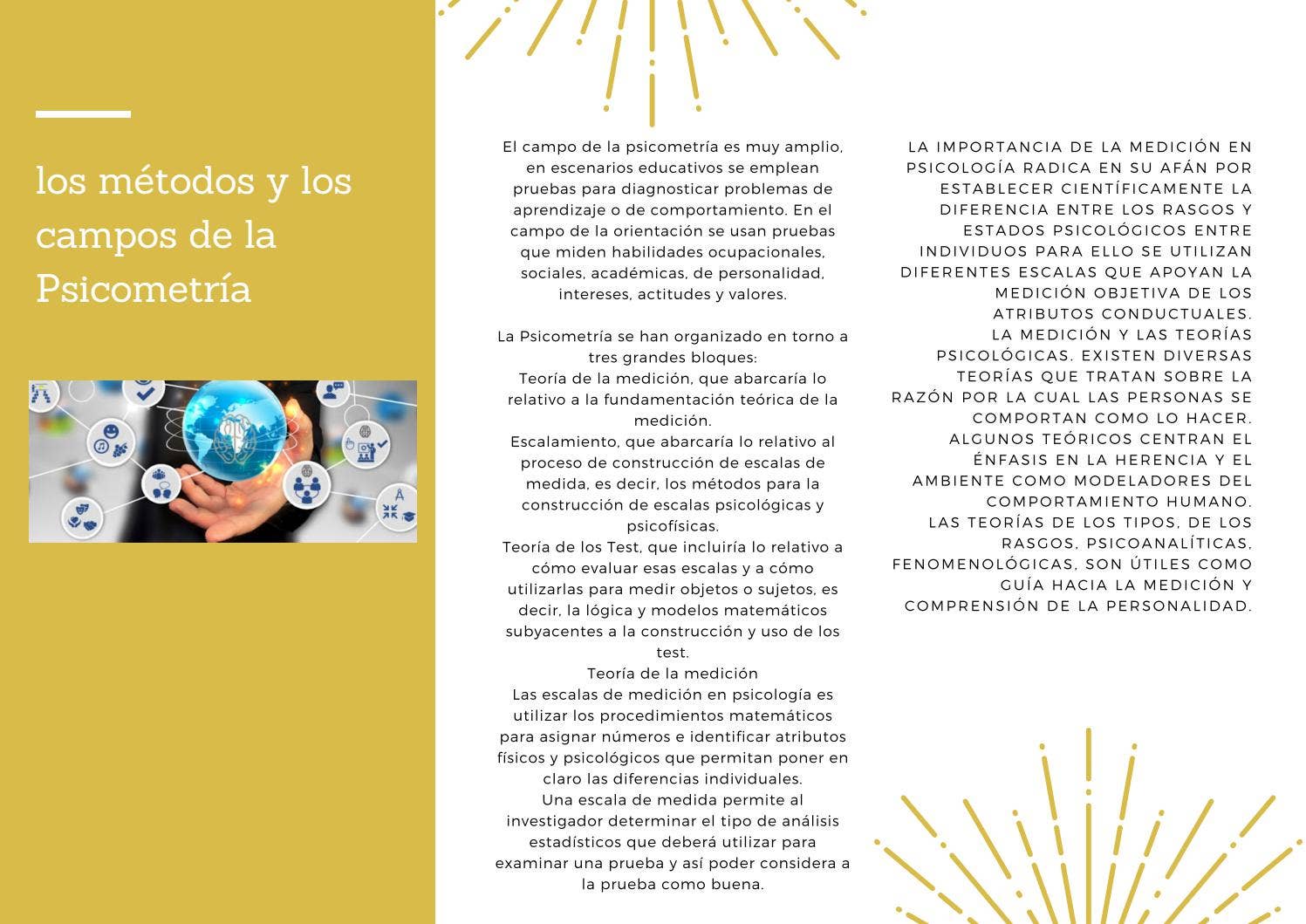 los métodos y los campos de la Psicometría

El campo de la psicometría es muy amplio, en escenarios educativos se emplean pruebas para diagnosticar problemas de aprendizaje o de comportamiento. En el campo de la orientación se usan pruebas que miden habilidades ocupacionales, sociales, académicas, de personalidad, intereses, actitudes y valores.

La Psicometría se han organizado en torno a tres grandes bloques:
Teoría de la medición, que abarcaría lo relativo a la fundamentación teórica de la medición.
Escalamiento, que abarcaría lo relativo al proceso de construcción de escalas de medida, es decir, los métodos para la construcción de escalas psicológicas y psicofísicas.
Teoría de los Test, que incluiría lo relativo a cómo evaluar esas escalas y a cómo utilizarlas para medir objetos o sujetos, es decir, la lógica y modelos matemáticos subyacentes a la construcción y uso de los test.
Teoría de la medición
Las escalas de medición en psicología es utilizar los procedimientos matemáticos para asignar números e identificar atributos físicos y psicológicos que permitan poner en claro las diferencias individuales.
Una escala de medida permite al investigador determinar el tipo de análisis estadísticos que deberá utilizar para examinar una prueba y así poder considera a la prueba como buena.

LA IMPORTANCIA DE LA MEDICIÓN EN PSICOLOGÍA RADICA EN SU AFÁN POR ESTABLECER CIENTÍFICAMENTE LA DIFERENCIA ENTRE LOS RASGOS Y ESTADOS PSICOLÓGICOS ENTRE INDIVIDUOS PARA ELLO SE UTILIZAN DIFERENTES ESCALAS QUE APOYAN LA MEDICIÓN OBJETIVA DE LOS ATRIBUTOS CONDUCTUALES.
LA MEDICIÓN Y LAS TEORÍAS PSICOLÓGICAS. EXISTEN DIVERSAS TEORÍAS QUE TRATAN SOBRE LA RAZÓN POR LA CUAL LAS PERSONAS SE COMPORTAN COMO LO HACER. ALGUNOS TEÓRICOS CENTRAN EL ÉNFASIS EN LA HERENCIA Y EL AMBIENTE COMO MODELADORES DEL COMPORTAMIENTO HUMANO.
LAS TEORÍAS DE LOS TIPOS, DE LOS RASGOS, PSICOANALÍTICAS, FENOMENOLÓGICAS, SON ÚTILES COMO GUÍA HACIA LA MEDICIÓN Y COMPRENSIÓN DE LA PERSONALIDAD.